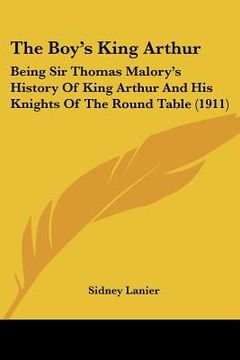 The Boy's King Arthur

Being Sir Thomas Malory's History Of King Arthur And His Knights Of The Round Table (1911)

Sidney Lanier